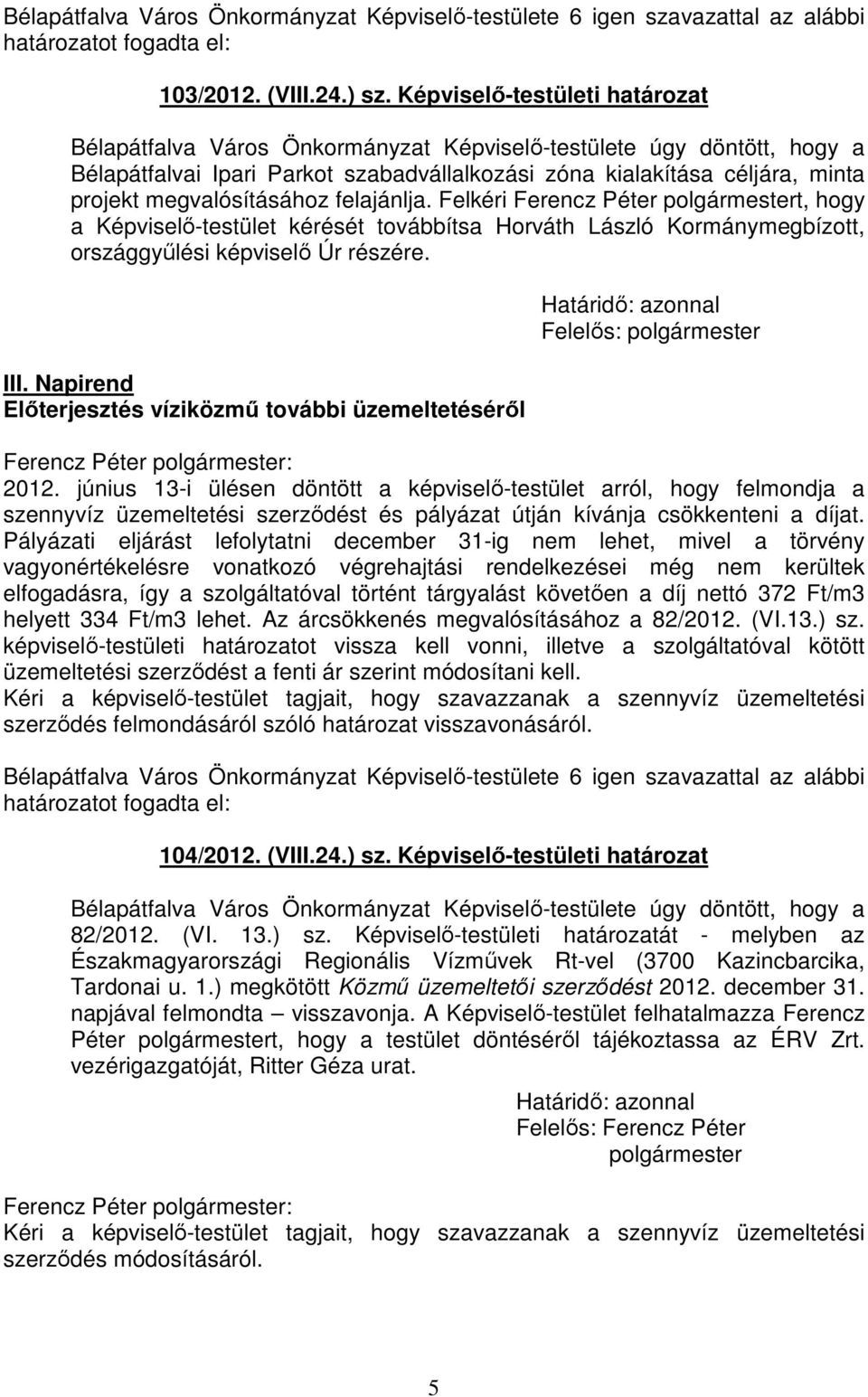 Bélapátfalva Város Önkormányzat Képviselő-testülete 6 igen szavazattal az alábbi határozatot fogadta el:

103/2012. (VIII.24.) sz. Képviselő-testületi határozat

Bélapátfalva Város Önkormányzat Képviselő-testülete úgy döntött, hogy a Bélapátfalvai Ipari Parkot szabadvállalkozási zóna kialakítása céljára, minta projekt megvalósításához felajánlja. Felkéri Ferencz Péter polgármestert, hogy a Képviselő-testület kérését továbbítsa Horváth László Kormánymegbízott, országgyűlési képviselő Úr részére.

Határidő: azonnal
Felelős: polgármester

III. Napirend
Előterjesztés víziközmű további üzemeltetéséről

Ferencz Péter polgármester:
2012. június 13-i ülésen döntött a képviselő-testület arról, hogy felmondja a szennyvíz üzemeltetési szerződést és pályázat útján kívánja csökkenteni a díjat. Pályázati eljárást lefolytatni december 31-ig nem lehet, mivel a törvény vagyonértékelésre vonatkozó végrehajtási rendelkezései még nem kerültek elfogadásra, így a szolgáltatóval történt tárgyalást követően a díj nettó 372 Ft/m3 helyett 334 Ft/m3 lehet. Az árcsökkenés megvalósításához a 82/2012. (VI.13.) sz. képviselő-testületi határozatot vissza kell vonni, illetve a szolgáltatóval kötött üzemeltetési szerződést a fenti ár szerint módosítani kell.
Kéri a képviselő-testület tagjait, hogy szavazzanak a szennyvíz üzemeltetési szerződés felmondásáról szóló határozat visszavonásáról.

Bélapátfalva Város Önkormányzat Képviselő-testülete 6 igen szavazattal az alábbi határozatot fogadta el:

104/2012. (VIII.24.) sz. Képviselő-testületi határozat

Bélapátfalva Város Önkormányzat Képviselő-testülete úgy döntött, hogy a 82/2012. (VI. 13.) sz. Képviselő-testületi határozatát - melyben az Északmagyarországi Regionális Vízművek Rt-vel (3700 Kazincbarcika, Tardonai u. 1.) megkötött Közmű üzemeltetői szerződést 2012. december 31. napjával felmondta – visszavonja. A Képviselő-testület felhatalmazza Ferencz Péter polgármestert, hogy a testület döntéséről tájékoztassa az ÉRV Zrt. vezérigazgatóját, Ritter Géza urat.

Határidő: azonnal
Felelős: Ferencz Péter polgármester

Ferencz Péter polgármester:
Kéri a képviselő-testület tagjait, hogy szavazzanak a szennyvíz üzemeltetési szerződés módosításáról.

5